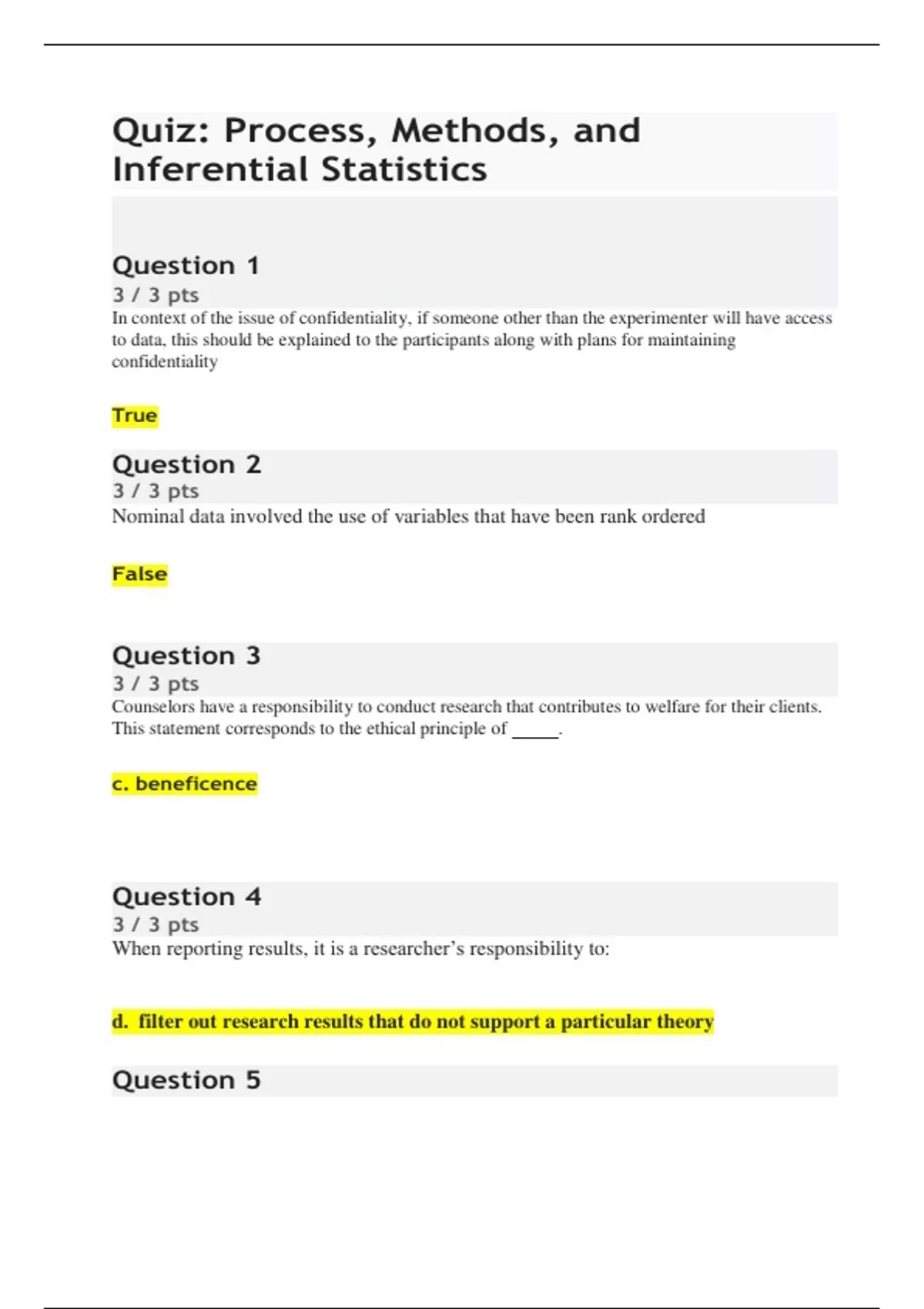 Quiz: Process, Methods, and Inferential Statistics

Question 1
3 / 3 pts
In context of the issue of confidentiality, if someone other than the experimenter will have access to data, this should be explained to the participants along with plans for maintaining confidentiality

True

Question 2
3 / 3 pts
Nominal data involved the use of variables that have been rank ordered

False

Question 3
3 / 3 pts
Counselors have a responsibility to conduct research that contributes to welfare for their clients. This statement corresponds to the ethical principle of _____.

c. beneficence

Question 4
3 / 3 pts
When reporting results, it is a researcher's responsibility to:

d. filter out research results that do not support a particular theory

Question 5